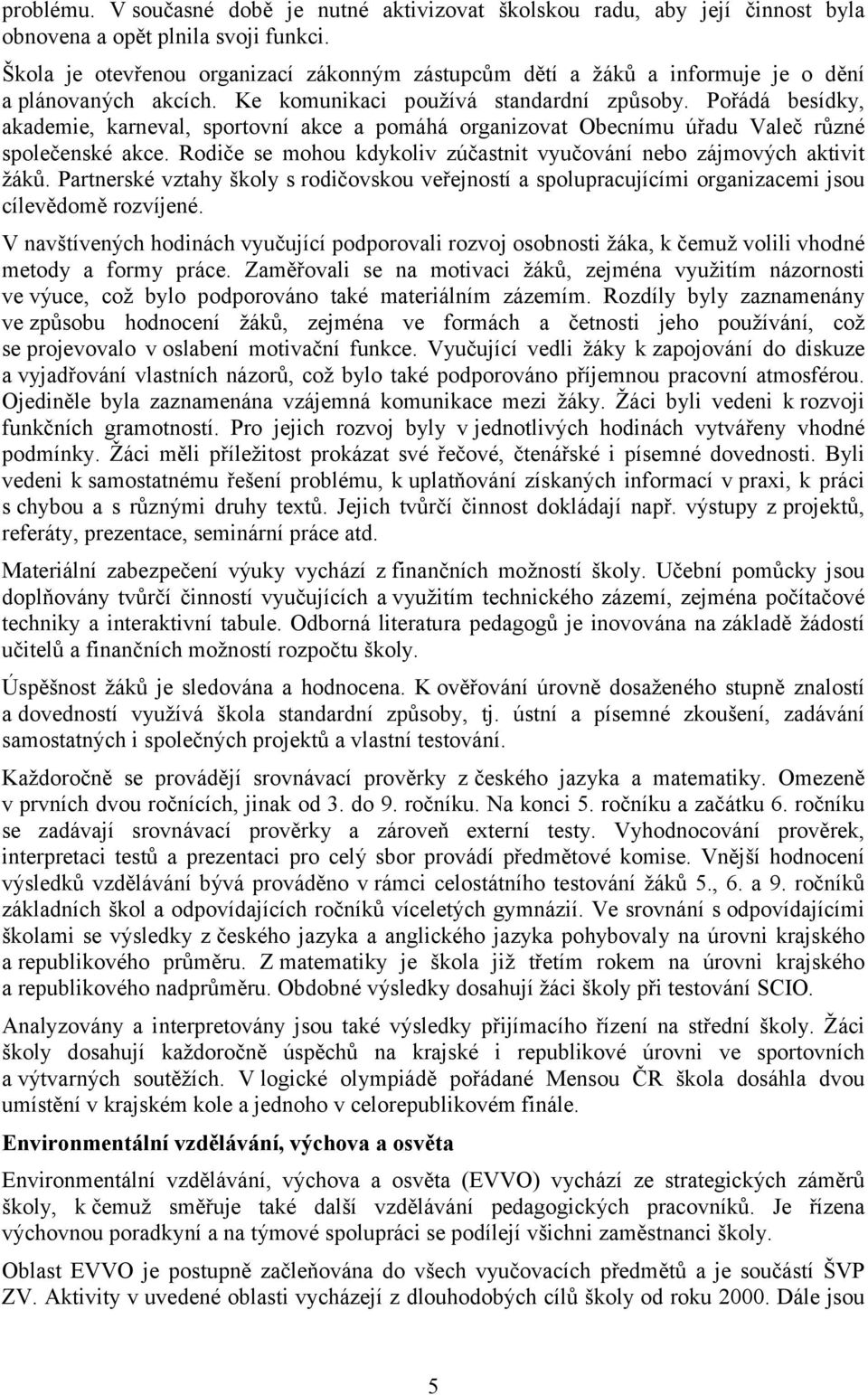 problému. V současné době je nutné aktivizovat školskou radu, aby její činnost byla obnovena a opět plnila svoji funkci.

Škola je otevřenou organizací zákonným zástupcům dětí a žáků a informuje je o dění a plánovaných akcích. Ke komunikaci používá standardní způsoby. Pořádá besídky, akademie, karneval, sportovní akce a pomáhá organizovat Obecnímu úřadu Valeč různé společenské akce. Rodiče se mohou kdykoliv zúčastnit vyučování nebo zájmových aktivit žáků. Partnerské vztahy školy s rodičovskou veřejností a spolupracujícími organizacemi jsou cílevědomě rozvíjené.

V navštívených hodinách vyučující podporovali rozvoj osobnosti žáka, k čemuž volili vhodné metody a formy práce. Zaměřovali se na motivaci žáků, zejména využitím názornosti ve výuce, což bylo podporováno také materiálním zázemím. Rozdíly byly zaznamenány ve způsobu hodnocení žáků, zejména ve formách a četnosti jeho používání, což se projevovalo v oslabení motivační funkce. Vyučující vedli žáky k zapojování do diskuze a vyjadřování vlastních názorů, což bylo také podporováno příjemnou pracovní atmosférou. Ojediněle byla zaznamenána vzájemná komunikace mezi žáky. Žáci byli vedeni k rozvoji funkčních gramotností. Pro jejich rozvoj byly v jednotlivých hodinách vytvářeny vhodné podmínky. Žáci měli příležitost prokázat své řečové, čtenářské i písemné dovednosti. Byli vedeni k samostatnému řešení problému, k uplatňování získaných informací v praxi, k práci s chybou a s různými druhy textů. Jejich tvůrčí činnost dokládají např. výstupy z projektů, referáty, prezentace, seminární práce atd.

Materiální zabezpečení výuky vychází z finančních možností školy. Učební pomůcky jsou doplňovány tvůrčí činností vyučujících a využitím technického zázemí, zejména počítačové techniky a interaktivní tabule. Odborná literatura pedagogů je inovována na základě žádostí učitelů a finančních možností rozpočtu školy.

Úspěšnost žáků je sledována a hodnocena. K ověřování úrovně dosaženého stupně znalostí a dovedností využívá škola standardní způsoby, tj. ústní a písemné zkoušení, zadávání samostatných i společných projektů a vlastní testování.

Každoročně se provádějí srovnávací prověrky z českého jazyka a matematiky. Omezeně v prvních dvou ročnících, jinak od 3. do 9. ročníku. Na konci 5. ročníku a začátku 6. ročníku se zadávají srovnávací prověrky a zároveň externí testy. Vyhodnocování prověrek, interpretaci testů a prezentaci pro celý sbor provádí předmětové komise. Vnější hodnocení výsledků vzdělávání bývá prováděno v rámci celostátního testování žáků 5., 6. a 9. ročníků základních škol a odpovídajících ročníků víceletých gymnázií. Ve srovnání s odpovídajícími školami se výsledky z českého jazyka a anglického jazyka pohybovaly na úrovni krajského a republikového průměru. Z matematiky je škola již třetím rokem na úrovni krajského a republikového nadprůměru. Obdobné výsledky dosahují žáci školy při testování SCIO.

Analyzovány a interpretovány jsou také výsledky přijímacího řízení na střední školy. Žáci školy dosahují každoročně úspěchů na krajské i republikové úrovni ve sportovních a výtvarných soutěžích. V logické olympiádě pořádané Mensou ČR škola dosáhla dvou umístění v krajském kole a jednoho v celorepublikovém finále.

Environmentální vzdělávání, výchova a osvěta

Environmentální vzdělávání, výchova a osvěta (EVVO) vychází ze strategických záměrů školy, k čemuž směřuje také další vzdělávání pedagogických pracovníků. Je řízena výchovnou poradkyní a na týmové spolupráci se podílejí všichni zaměstnanci školy.

Oblast EVVO je postupně začleňována do všech vyučovacích předmětů a je součástí ŠVP ZV. Aktivity v uvedené oblasti vycházejí z dlouhodobých cílů školy od roku 2000. Dále jsou

5